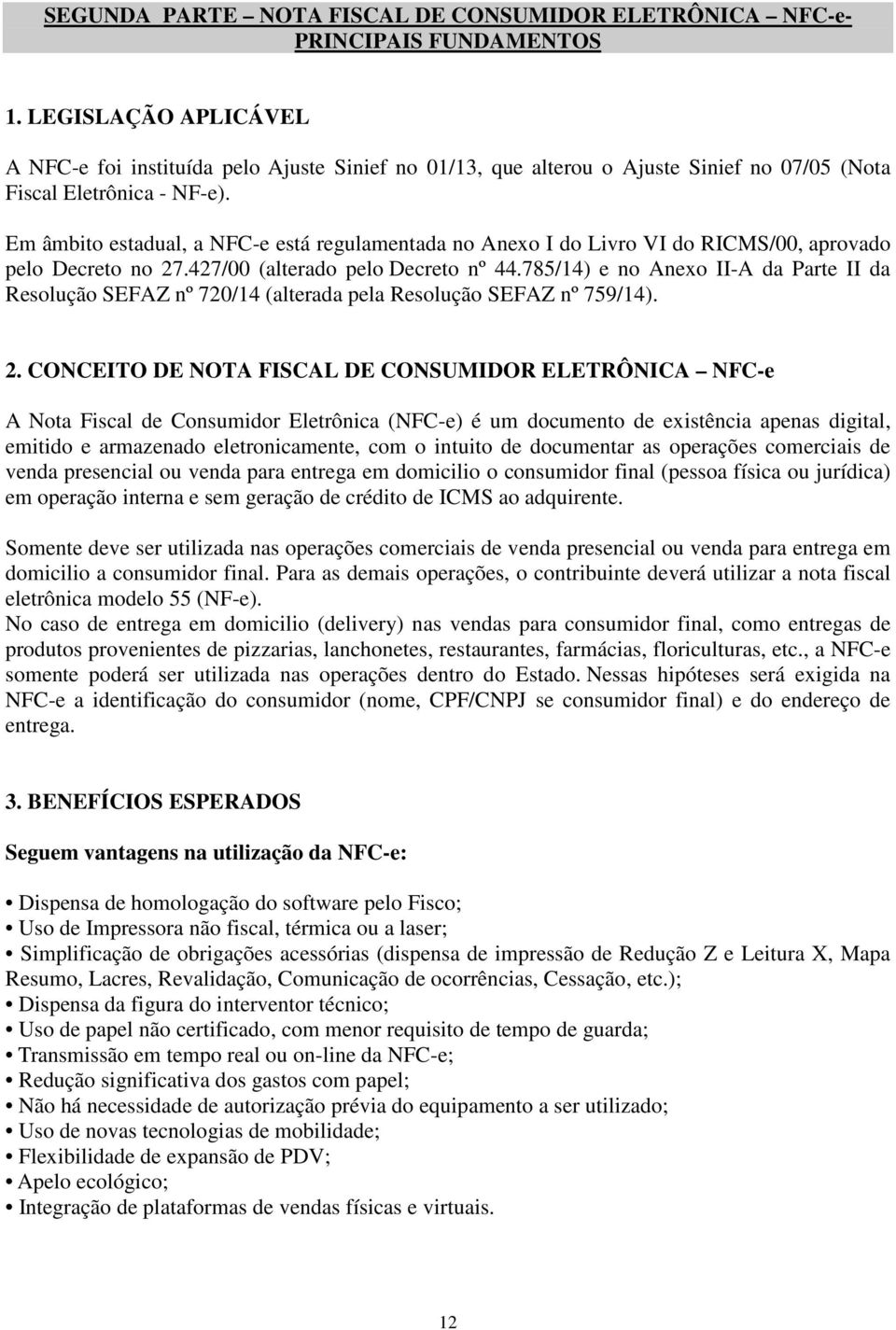 SEGUNDA PARTE – NOTA FISCAL DE CONSUMIDOR ELETRÔNICA – NFC-e- PRINCIPAIS FUNDAMENTOS

1. LEGISLAÇÃO APLICÁVEL

A NFC-e foi instituída pelo Ajuste Sinief no 01/13, que alterou o Ajuste Sinief no 07/05 (Nota Fiscal Eletrônica - NF-e).

Em âmbito estadual, a NFC-e está regulamentada no Anexo I do Livro VI do RICMS/00, aprovado pelo Decreto no 27.427/00 (alterado pelo Decreto nº 44.785/14) e no Anexo II-A da Parte II da Resolução SEFAZ nº 720/14 (alterada pela Resolução SEFAZ nº 759/14).

2. CONCEITO DE NOTA FISCAL DE CONSUMIDOR ELETRÔNICA – NFC-e

A Nota Fiscal de Consumidor Eletrônica (NFC-e) é um documento de existência apenas digital, emitido e armazenado eletronicamente, com o intuito de documentar as operações comerciais de venda presencial ou venda para entrega em domicilio o consumidor final (pessoa física ou jurídica) em operação interna e sem geração de crédito de ICMS ao adquirente.

Somente deve ser utilizada nas operações comerciais de venda presencial ou venda para entrega em domicilio a consumidor final. Para as demais operações, o contribuinte deverá utilizar a nota fiscal eletrônica modelo 55 (NF-e).
No caso de entrega em domicilio (delivery) nas vendas para consumidor final, como entregas de produtos provenientes de pizzarias, lanchonetes, restaurantes, farmácias, floriculturas, etc., a NFC-e somente poderá ser utilizada nas operações dentro do Estado. Nessas hipóteses será exigida na NFC-e a identificação do consumidor (nome, CPF/CNPJ se consumidor final) e do endereço de entrega.

3. BENEFÍCIOS ESPERADOS

Seguem vantagens na utilização da NFC-e:

• Dispensa de homologação do software pelo Fisco;
• Uso de Impressora não fiscal, térmica ou a laser;
• Simplificação de obrigações acessórias (dispensa de impressão de Redução Z e Leitura X, Mapa Resumo, Lacres, Revalidação, Comunicação de ocorrências, Cessação, etc.);
• Dispensa da figura do interventor técnico;
• Uso de papel não certificado, com menor requisito de tempo de guarda;
• Transmissão em tempo real ou on-line da NFC-e;
• Redução significativa dos gastos com papel;
• Não há necessidade de autorização prévia do equipamento a ser utilizado;
• Uso de novas tecnologias de mobilidade;
• Flexibilidade de expansão de PDV;
• Apelo ecológico;
• Integração de plataformas de vendas físicas e virtuais.

12